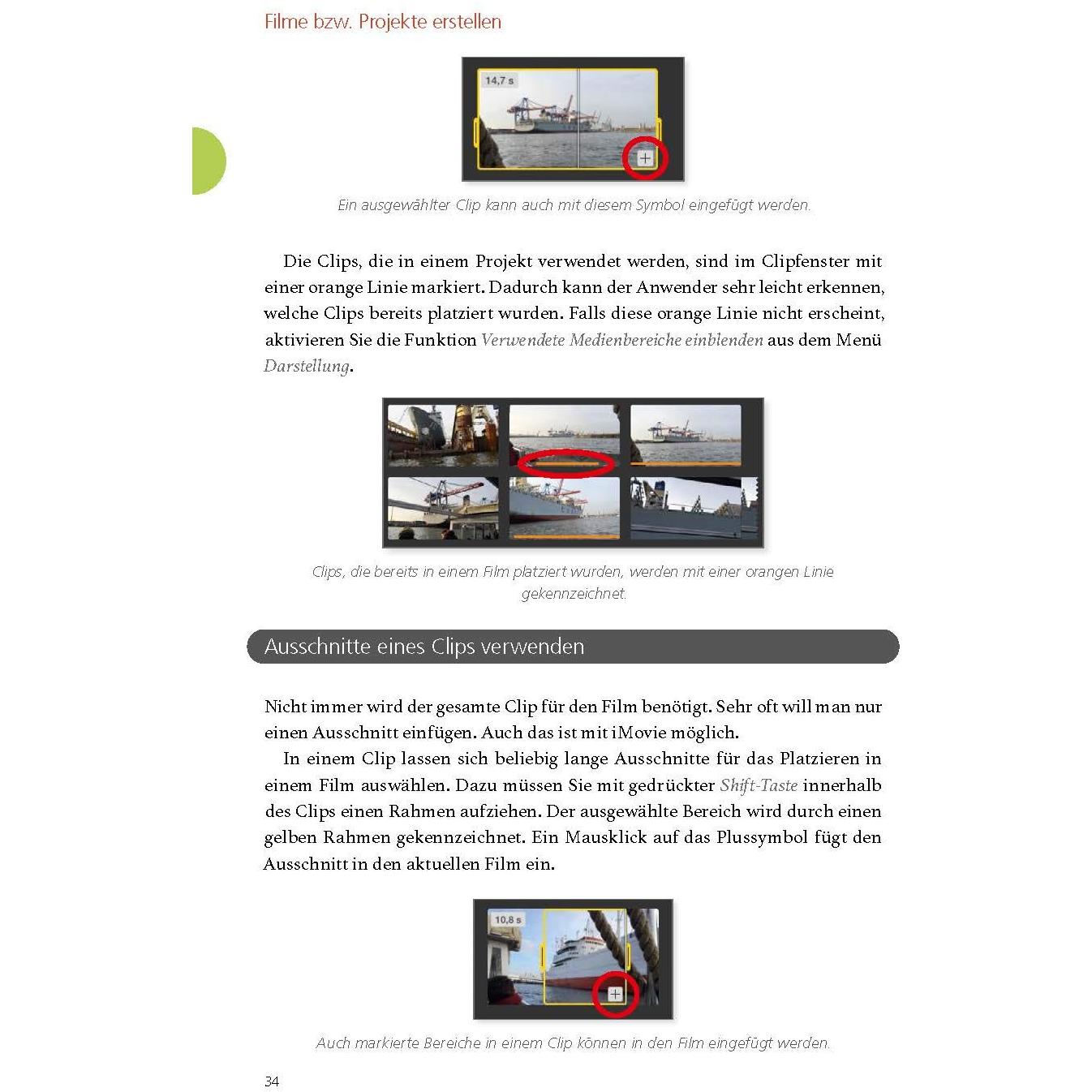 Filme bzw. Projekte erstellen

14,7 s

Ein ausgewählter Clip kann auch mit diesem Symbol eingefügt werden.

Die Clips, die in einem Projekt verwendet werden, sind im Clipfenster mit einer orange Linie markiert. Dadurch kann der Anwender sehr leicht erkennen, welche Clips bereits platziert wurden. Falls diese orange Linie nicht erscheint, aktivieren Sie die Funktion Verwendete Medienbereiche einblenden aus dem Menü Darstellung.

Clips, die bereits in einem Film platziert wurden, werden mit einer orangen Linie gekennzeichnet.

Ausschnitte eines Clips verwenden

Nicht immer wird der gesamte Clip für den Film benötigt. Sehr oft will man nur einen Ausschnitt einfügen. Auch das ist mit iMovie möglich.

In einem Clip lassen sich beliebig lange Ausschnitte für das Platzieren in einem Film auswählen. Dazu müssen Sie mit gedrückter Shift-Taste innerhalb des Clips einen Rahmen aufziehen. Der ausgewählte Bereich wird durch einen gelben Rahmen gekennzeichnet. Ein Mausklick auf das Plussymbol fügt den Ausschnitt in den aktuellen Film ein.

10,8 s

Auch markierte Bereiche in einem Clip können in den Film eingefügt werden.

34